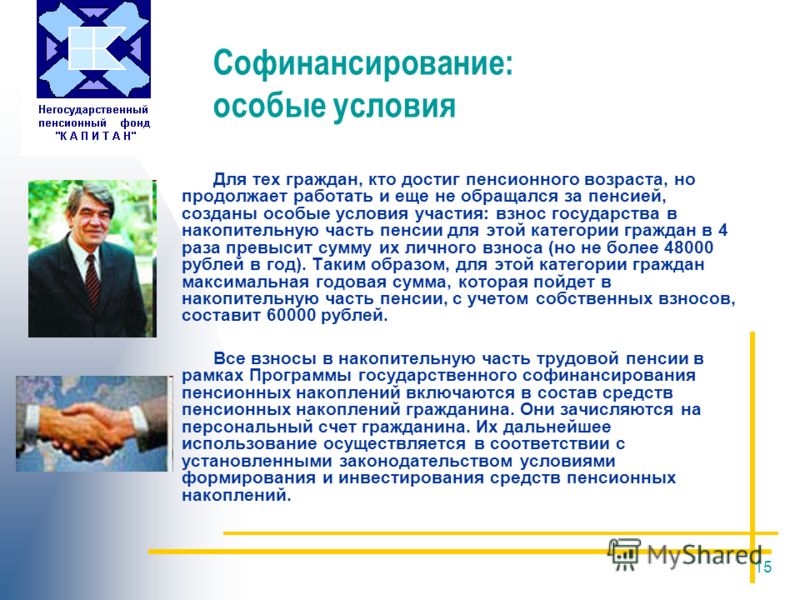 Негосударственный пенсионный фонд "К А П И Т А Н"

Софинансирование: особые условия

Для тех граждан, кто достиг пенсионного возраста, но продолжает работать и еще не обращался за пенсией, созданы особые условия участия: взнос государства в накопительную часть пенсии для этой категории граждан в 4 раза превысит сумму их личного взноса (но не более 48000 рублей в год). Таким образом, для этой категории граждан максимальная годовая сумма, которая пойдет в накопительную часть пенсии, с учетом собственных взносов, составит 60000 рублей.

Все взносы в накопительную часть трудовой пенсии в рамках Программы государственного софинансирования пенсионных накоплений включаются в состав средств пенсионных накоплений гражданина. Они зачисляются на персональный счет гражданина. Их дальнейшее использование осуществляется в соответствии с установленными законодательством условиями формирования и инвестирования средств пенсионных накоплений.

MyShared

15